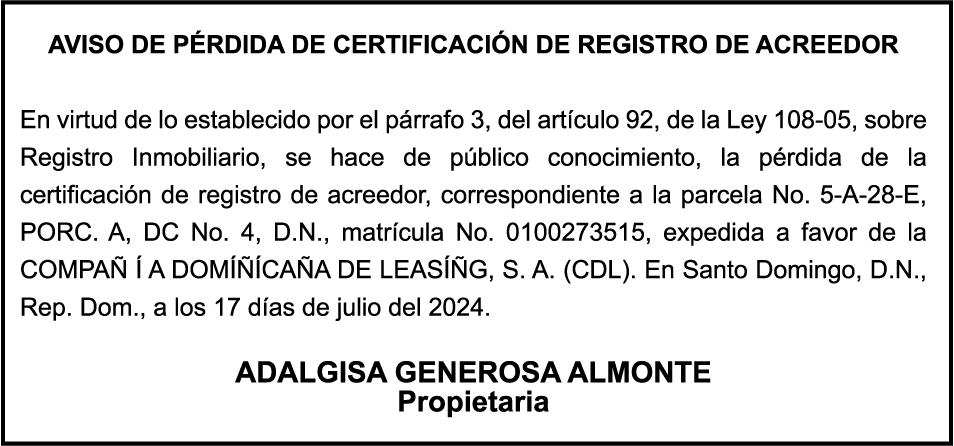 AVISO DE PÉRDIDA DE CERTIFICACIÓN DE REGISTRO DE ACREEDOR

En virtud de lo establecido por el párrafo 3, del artículo 92, de la Ley 108-05, sobre Registro Inmobiliario, se hace de público conocimiento, la pérdida de la certificación de registro de acreedor, correspondiente a la parcela No. 5-A-28-E, PORC. A, DC No. 4, D.N., matrícula No. 0100273515, expedida a favor de la COMPAÑ Í A DOMÍÑÍCAÑA DE LEASÍÑG, S. A. (CDL). En Santo Domingo, D.N., Rep. Dom., a los 17 días de julio del 2024.

ADALGISA GENEROSA ALMONTE
Propietaria